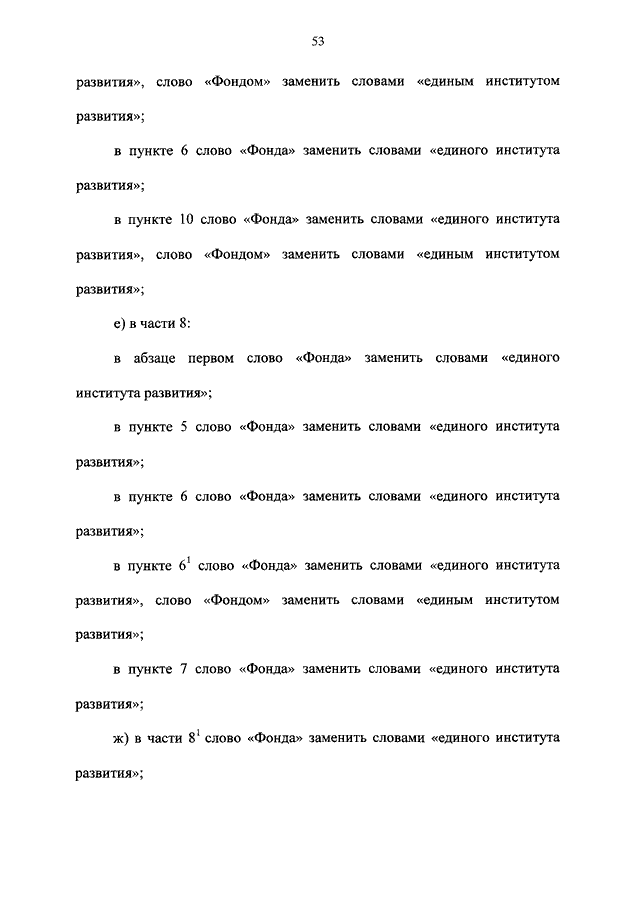 53

развития», слово «Фондом» заменить словами «единым институтом развития»;

в пункте 6 слово «Фонда» заменить словами «единого института развития»;

в пункте 10 слово «Фонда» заменить словами «единого института развития», слово «Фондом» заменить словами «единым институтом развития»;

е) в части 8:

в абзаце первом слово «Фонда» заменить словами «единого института развития»;

в пункте 5 слово «Фонда» заменить словами «единого института развития»;

в пункте 6 слово «Фонда» заменить словами «единого института развития»;

в пункте $6^1$ слово «Фонда» заменить словами «единого института развития», слово «Фондом» заменить словами «единым институтом развития»;

в пункте 7 слово «Фонда» заменить словами «единого института развития»;

ж) в части $8^1$ слово «Фонда» заменить словами «единого института развития»;